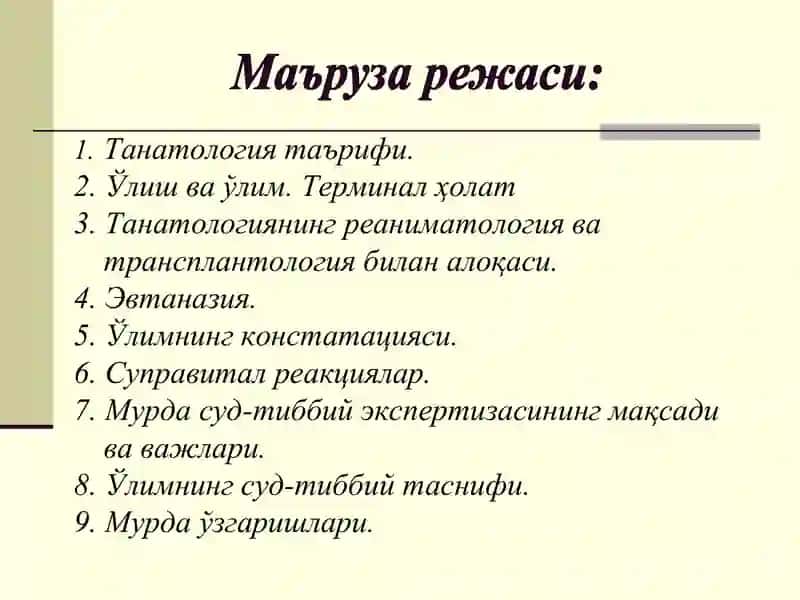 Маъруза режаси:

1. Танатология таърифи.
2. Ўлиш ва ўлим. Терминал ҳолат
3. Танатологиянинг реаниматология ва трансплантология билан алоқаси.
4. Эвтаназия.
5. Ўлимнинг констатацияси.
6. Суправитал реакциялар.
7. Мурда суд-тиббий экспертизасининг мақсади ва важлари.
8. Ўлимнинг суд-тиббий таснифи.
9. Мурда ўзгаришлари.